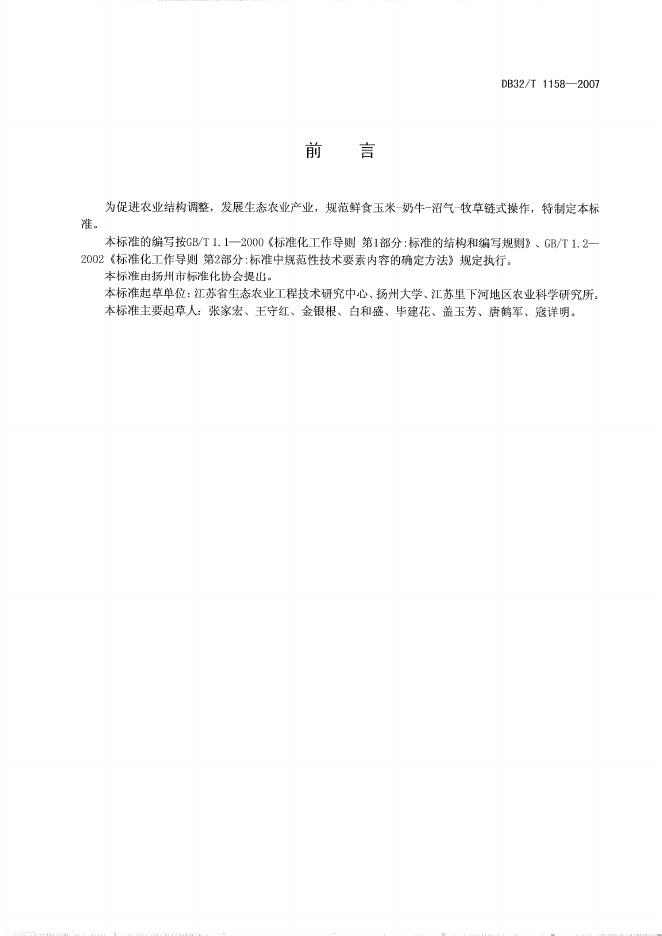 DB32/T 1158—2007

前　言

为促进农业结构调整，发展生态农业产业，规范鲜食玉米-奶牛-沼气-牧草链式操作，特制定本标准。

本标准的编写按GB/T 1.1—2000《标准化工作导则 第1部分：标准的结构和编写规则》、GB/T 1.2—2002《标准化工作导则 第2部分：标准中规范性技术要素内容的确定方法》规定执行。

本标准由扬州市标准化协会提出。

本标准起草单位：江苏省生态农业工程技术研究中心、扬州大学、江苏里下河地区农业科学研究所。

本标准主要起草人：张家宏、王守红、金银根、白和盛、毕建花、盖玉芳、唐鹤军、寇详明。